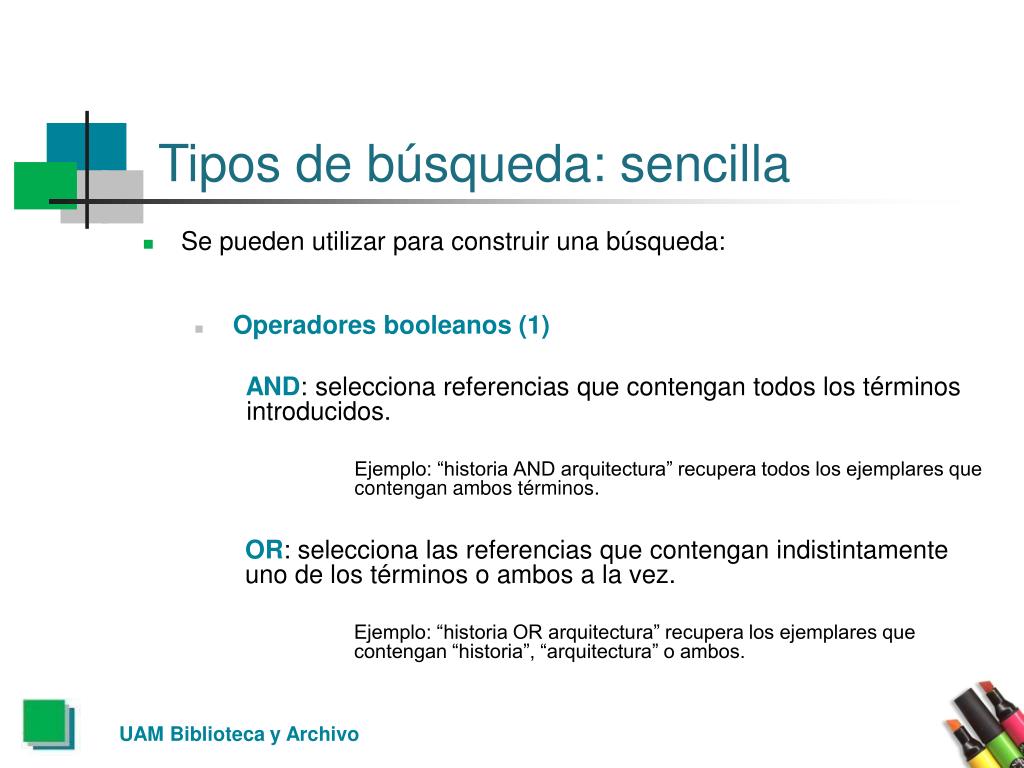 Tipos de búsqueda: sencilla

Se pueden utilizar para construir una búsqueda:

Operadores booleanos (1)

AND: selecciona referencias que contengan todos los términos introducidos.

Ejemplo: “historia AND arquitectura” recupera todos los ejemplares que contengan ambos términos.

OR: selecciona las referencias que contengan indistintamente uno de los términos o ambos a la vez.

Ejemplo: “historia OR arquitectura” recupera los ejemplares que contengan “historia”, “arquitectura” o ambos.

UAM Biblioteca y Archivo